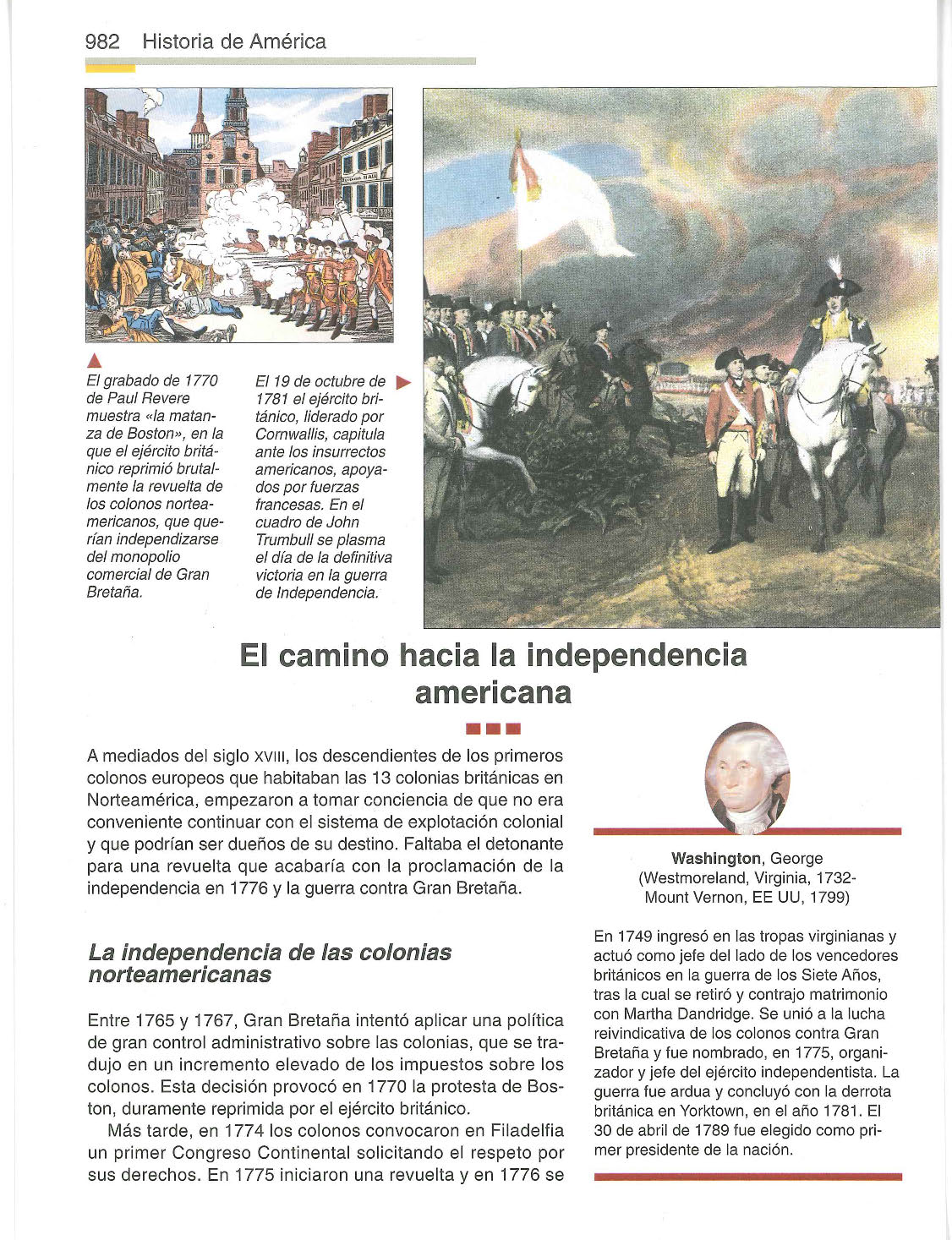 982 Historia de América

El grabado de 1770 de Paul Revere muestra «la matanza de Boston», en la que el ejército británico reprimió brutalmente la revuelta de los colonos norteamericanos, que querían independizarse del monopolio comercial de Gran Bretaña.

El 19 de octubre de 1781 el ejército británico, liderado por Cornwallis, capitula ante los insurrectos americanos, apoyados por fuerzas francesas. En el cuadro de John Trumbull se plasma el día de la definitiva victoria en la guerra de Independencia.

El camino hacia la independencia americana

A mediados del siglo XVIII, los descendientes de los primeros colonos europeos que habitaban las 13 colonias británicas en Norteamérica, empezaron a tomar conciencia de que no era conveniente continuar con el sistema de explotación colonial y que podrían ser dueños de su destino. Faltaba el detonante para una revuelta que acabaría con la proclamación de la independencia en 1776 y la guerra contra Gran Bretaña.

La independencia de las colonias norteamericanas

Entre 1765 y 1767, Gran Bretaña intentó aplicar una política de gran control administrativo sobre las colonias, que se tradujo en un incremento elevado de los impuestos sobre los colonos. Esta decisión provocó en 1770 la protesta de Boston, duramente reprimida por el ejército británico.

Más tarde, en 1774 los colonos convocaron en Filadelfia un primer Congreso Continental solicitando el respeto por sus derechos. En 1775 iniciaron una revuelta y en 1776 se

Washington, George
(Westmoreland, Virginia, 1732-Mount Vernon, EE UU, 1799)

En 1749 ingresó en las tropas virginianas y actuó como jefe del lado de los vencedores británicos en la guerra de los Siete Años, tras la cual se retiró y contrajo matrimonio con Martha Dandridge. Se unió a la lucha reivindicativa de los colonos contra Gran Bretaña y fue nombrado, en 1775, organizador y jefe del ejército independentista. La guerra fue ardua y concluyó con la derrota británica en Yorktown, en el año 1781. El 30 de abril de 1789 fue elegido como primer presidente de la nación.